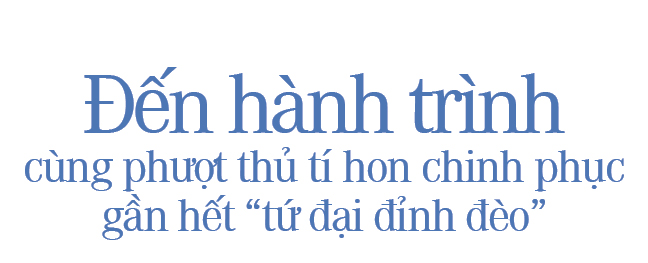 Đến hành trình
cùng phượt thủ tí hon chinh phục
gần hết “tứ đại đỉnh đèo”